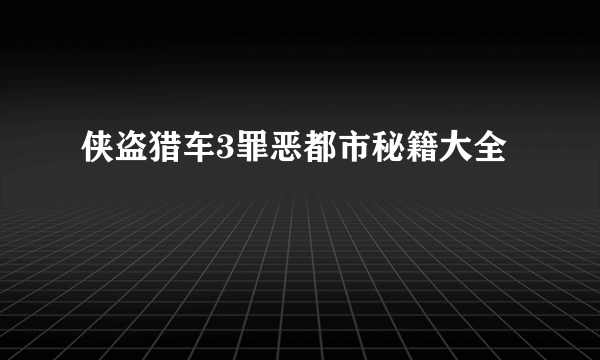 侠盗猎车3罪恶都市秘籍大全